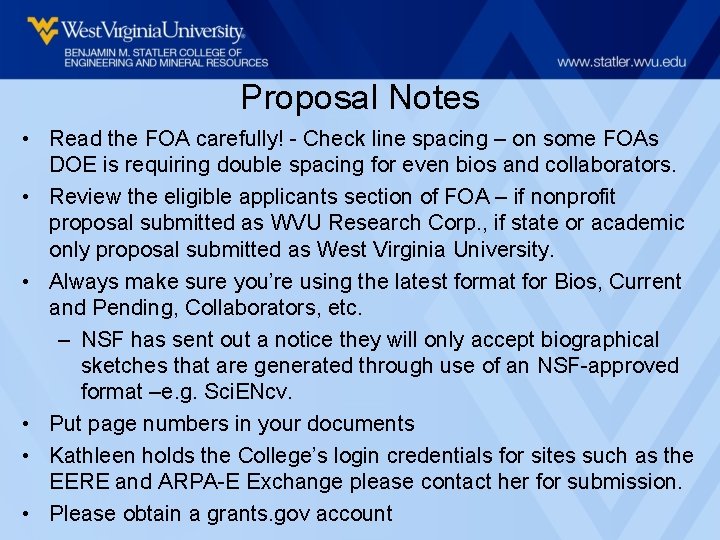 WestVirginiaUniversity.
BENJAMIN M. STATLER COLLEGE OF ENGINEERING AND MINERAL RESOURCES

www.statler.wvu.edu

Proposal Notes

• Read the FOA carefully! - Check line spacing – on some FOAs DOE is requiring double spacing for even bios and collaborators.
• Review the eligible applicants section of FOA – if nonprofit proposal submitted as WVU Research Corp., if state or academic only proposal submitted as West Virginia University.
• Always make sure you're using the latest format for Bios, Current and Pending, Collaborators, etc.
– NSF has sent out a notice they will only accept biographical sketches that are generated through use of an NSF-approved format –e.g. SciENcv.
• Put page numbers in your documents
• Kathleen holds the College's login credentials for sites such as the EERE and ARPA-E Exchange please contact her for submission.
• Please obtain a grants.gov account